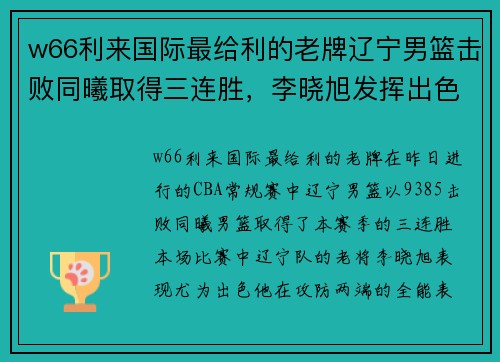 w66利来国际最给利的老牌辽宁男篮击败同曦取得三连胜，李晓旭发挥出色

w66利来国际最给利的老牌在昨日进行的CBA常规赛中辽宁男篮以9385击败同曦男篮取得了本赛季的三连胜本场比赛中辽宁队的老将李晓旭表现尤为出色他在攻防两端的全能表